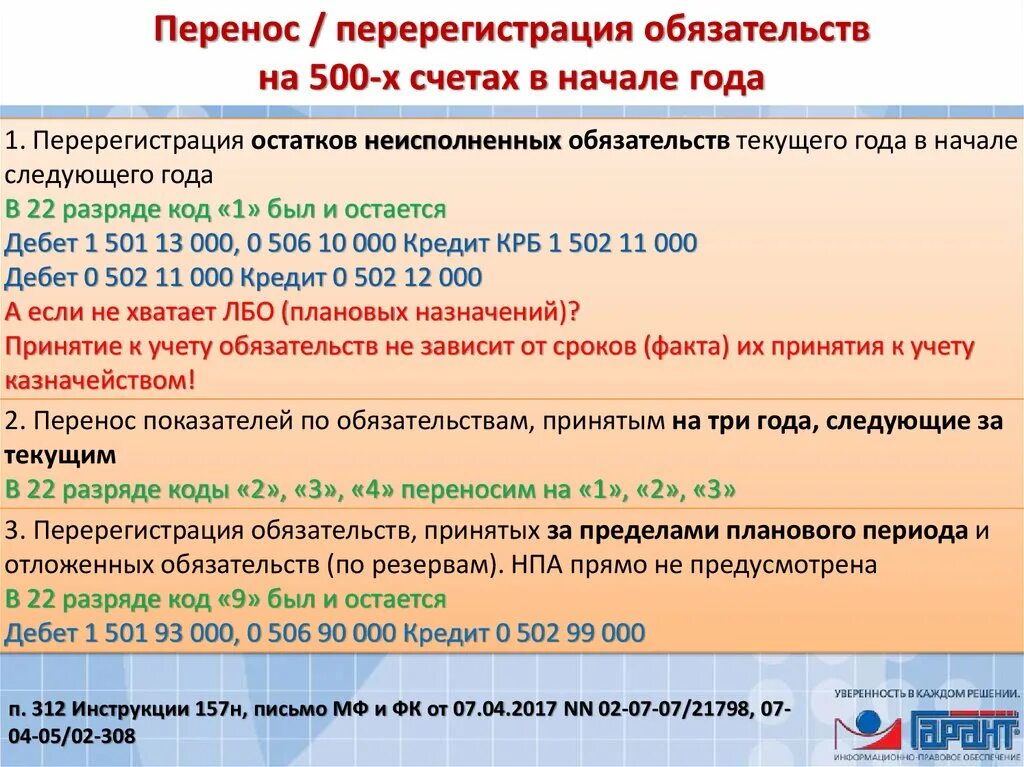 Перенос / перерегистрация обязательств на 500-х счетах в начале года

1. Перерегистрация остатков неисполненных обязательств текущего года в начале следующего года
В 22 разряде код «1» был и остается
Дебет 1 501 13 000, 0 506 10 000 Кредит КРБ 1 502 11 000
Дебет 0 502 11 000 Кредит 0 502 12 000
А если не хватает ЛБО (плановых назначений)?
Принятие к учету обязательств не зависит от сроков (факта) их принятия к учету казначейством!

2. Перенос показателей по обязательствам, принятым на три года, следующие за текущим
В 22 разряде коды «2», «3», «4» переносим на «1», «2», «3»

3. Перерегистрация обязательств, принятых за пределами планового периода и отложенных обязательств (по резервам). НПА прямо не предусмотрена
В 22 разряде код «9» был и остается
Дебет 1 501 93 000, 0 506 90 000 Кредит 0 502 99 000

п. 312 Инструкции 157н, письмо МФ и ФК от 07.04.2017 NN 02-07-07/21798, 07-04-05/02-308

УВЕРЕННОСТЬ В КАЖДОМ РЕШЕНИИ.
ГАРАНТ
ИНФОРМАЦИОННО-ПРАВОВОЕ ОБЕСПЕЧЕНИЕ